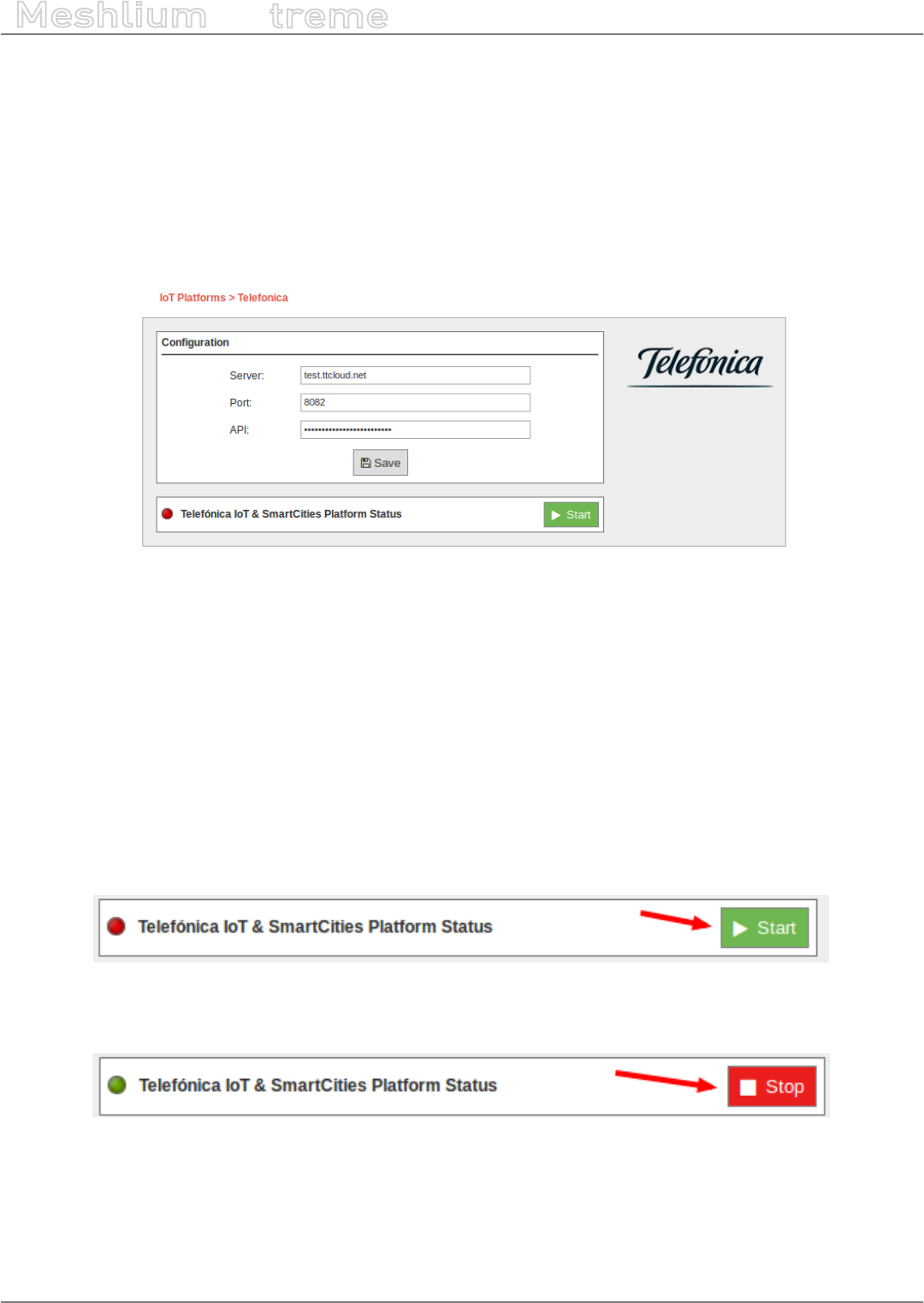 Meshlium treme

IoT Platforms > Telefonica

Configuration

Server: test.ttcloud.net

Port: 8082

API: ••••••••••••••••••••••••

Save

Telefonica

Telefónica IoT & SmartCities Platform Status

Start

Telefónica IoT & SmartCities Platform Status

Start

Telefónica IoT & SmartCities Platform Status

Stop